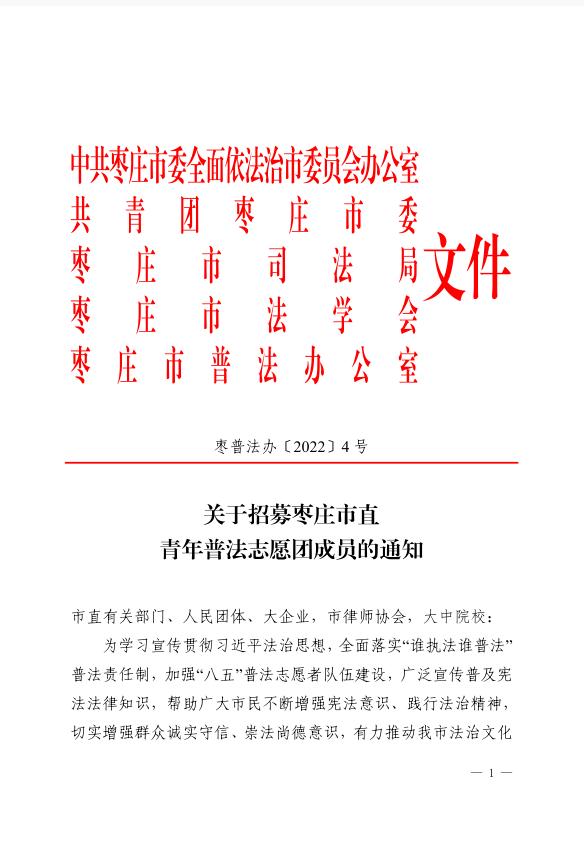 中共枣庄市委全面依法治市委员会办公室
共青团枣庄市委
枣庄市司法局
枣庄市法学会
枣庄市普法办公室
文件

枣普法办〔2022〕4号

关于招募枣庄市直
青年普法志愿团成员的通知

市直有关部门、人民团体、大企业，市律师协会，大中院校：

为学习宣传贯彻习近平法治思想，全面落实“谁执法谁普法”普法责任制，加强“八五”普法志愿者队伍建设，广泛宣传普及宪法法律知识，帮助广大市民不断增强宪法意识、践行法治精神，切实增强群众诚实守信、崇法尚德意识，有力推动我市法治文化

— 1 —